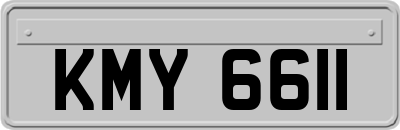 KMY 6611